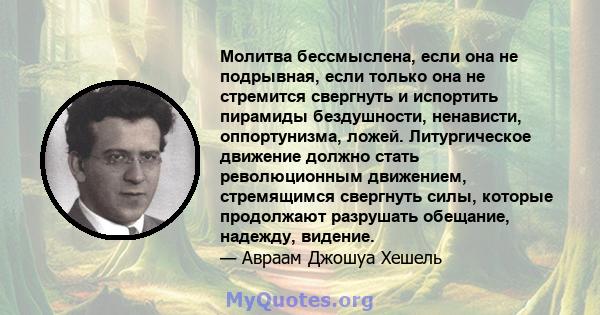 Молитва бессмыслена, если она не подрывная, если только она не стремится свергнуть и испортить пирамиды бездушности, ненависти, оппортунизма, ложей. Литургическое движение должно стать революционным движением, стремящимся свергнуть силы, которые продолжают разрушать обещание, надежду, видение.
— Авраам Джошуа Хешель

MyQuotes.org